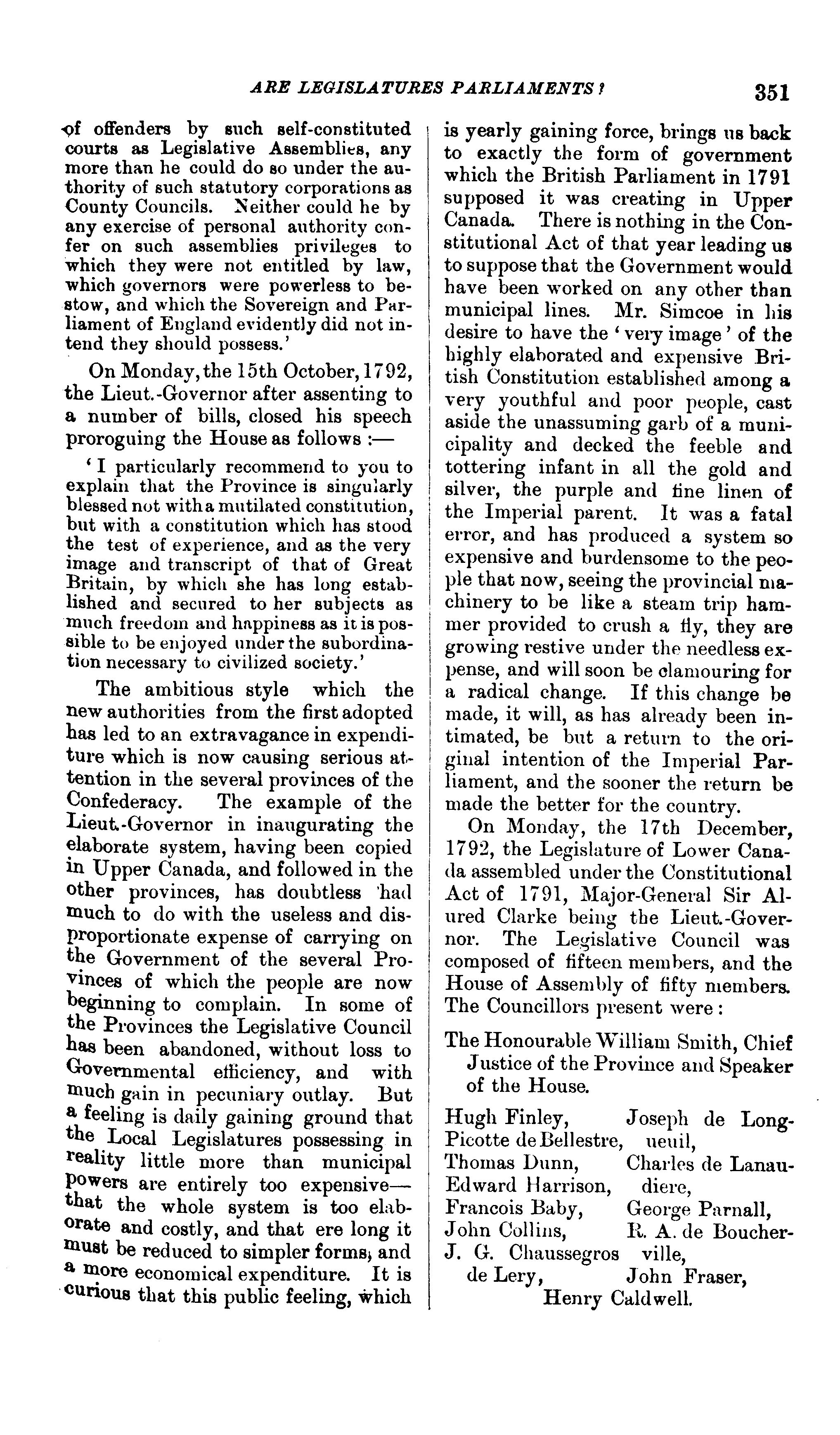 ARE LEGISLATURES PARLIAMENTS? 351

of offenders by such self-constituted courts as Legislative Assemblies, any more than he could do so under the authority of such statutory corporations as County Councils. Neither could he by any exercise of personal authority confer on such assemblies privileges to which they were not entitled by law, which governors were powerless to bestow, and which the Sovereign and Parliament of England evidently did not intend they should possess.'

On Monday, the 15th October, 1792, the Lieut.-Governor after assenting to a number of bills, closed his speech proroguing the House as follows :—

'I particularly recommend to you to explain that the Province is singularly blessed not with a mutilated constitution, but with a constitution which has stood the test of experience, and as the very image and transcript of that of Great Britain, by which she has long established and secured to her subjects as much freedom and happiness as it is possible to be enjoyed under the subordination necessary to civilized society.'

The ambitious style which the new authorities from the first adopted has led to an extravagance in expenditure which is now causing serious attention in the several provinces of the Confederacy. The example of the Lieut.-Governor in inaugurating the elaborate system, having been copied in Upper Canada, and followed in the other provinces, has doubtless had much to do with the useless and disproportionate expense of carrying on the Government of the several Provinces of which the people are now beginning to complain. In some of the Provinces the Legislative Council has been abandoned, without loss to Governmental efficiency, and with much gain in pecuniary outlay. But a feeling is daily gaining ground that the Local Legislatures possessing in reality little more than municipal powers are entirely too expensive—that the whole system is too elaborate and costly, and that ere long it must be reduced to simpler forms, and a more economical expenditure. It is curious that this public feeling, which is yearly gaining force, brings us back to exactly the form of government which the British Parliament in 1791 supposed it was creating in Upper Canada. There is nothing in the Constitutional Act of that year leading us to suppose that the Government would have been worked on any other than municipal lines. Mr. Simcoe in his desire to have the 'very image' of the highly elaborated and expensive British Constitution established among a very youthful and poor people, cast aside the unassuming garb of a municipality and decked the feeble and tottering infant in all the gold and silver, the purple and fine linen of the Imperial parent. It was a fatal error, and has produced a system so expensive and burdensome to the people that now, seeing the provincial machinery to be like a steam trip hammer provided to crush a fly, they are growing restive under the needless expense, and will soon be clamouring for a radical change. If this change be made, it will, as has already been intimated, be but a return to the original intention of the Imperial Parliament, and the sooner the return be made the better for the country.

On Monday, the 17th December, 1792, the Legislature of Lower Canada assembled under the Constitutional Act of 1791, Major-General Sir Alured Clarke being the Lieut.-Governor. The Legislative Council was composed of fifteen members, and the House of Assembly of fifty members. The Councillors present were:

The Honourable William Smith, Chief Justice of the Province and Speaker of the House.

Hugh Finley, Picotte de Bellestre, Thomas Dunn, Edward Harrison, Francois Baby, John Collins, J. G. Chaussegros de Lery, Joseph de Longueuil, Charles de Lanaudiere, George Parnall, R. A. de Boucherville, John Fraser, Henry Caldwell.